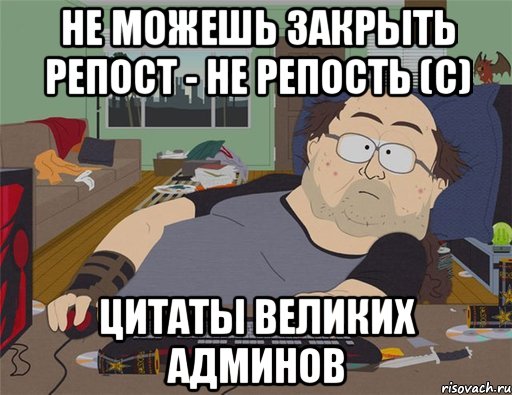 НЕ МОЖЕШЬ ЗАКРЫТЬ РЕПОСТ - НЕ РЕПОСТЬ (С)

ЦИТАТЫ ВЕЛИКИХ АДМИНОВ

risovach.ru